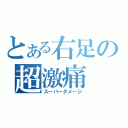 とある右足の超激痛
スーパーダメージ